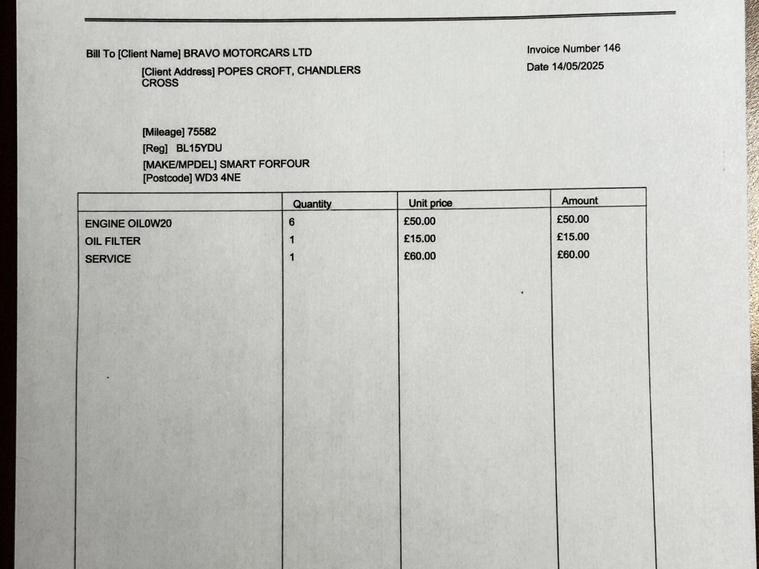 Bill To [Client Name] BRAVO MOTORCARS LTD

[Client Address] POPES CROFT, CHANDLERS CROSS

Invoice Number 146

Date 14/05/2025

[Mileage] 75582

[Reg] BL15YDU

[MAKE/MPDEL] SMART FORFOUR

[Postcode] WD3 4NE

| | Quantity | Unit price | Amount |
|---|---|---|---|
| ENGINE OIL0W20 | 6 | £50.00 | £50.00 |
| OIL FILTER | 1 | £15.00 | £15.00 |
| SERVICE | 1 | £60.00 | £60.00 |